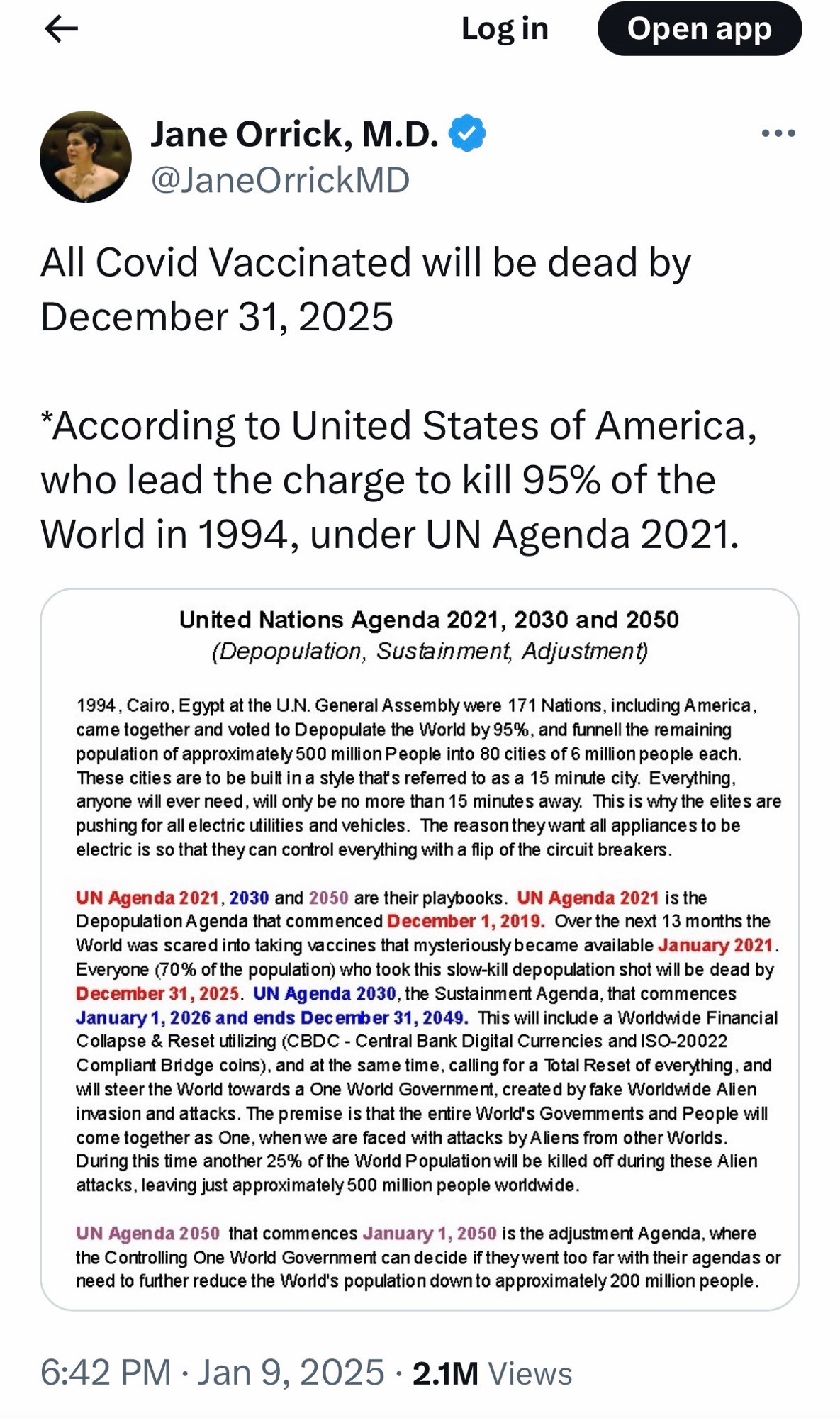 Log in Open app

Jane Orrick, M.D.
@JaneOrrickMD

All Covid Vaccinated will be dead by December 31, 2025

*According to United States of America, who lead the charge to kill 95% of the World in 1994, under UN Agenda 2021.

United Nations Agenda 2021, 2030 and 2050
(Depopulation, Sustainment, Adjustment)

1994, Cairo, Egypt at the U.N. General Assembly were 171 Nations, including America, came together and voted to Depopulate the World by 95%, and funnell the remaining population of approximately 500 million People into 80 cities of 6 million people each. These cities are to be built in a style that's referred to as a 15 minute city. Everything, anyone will ever need, will only be no more than 15 minutes away. This is why the elites are pushing for all electric utilities and vehicles. The reason they want all appliances to be electric is so that they can control everything with a flip of the circuit breakers.

UN Agenda 2021, 2030 and 2050 are their playbooks. UN Agenda 2021 is the Depopulation Agenda that commenced December 1, 2019. Over the next 13 months the World was scared into taking vaccines that mysteriously became available January 2021. Everyone (70% of the population) who took this slow-kill depopulation shot will be dead by December 31, 2025. UN Agenda 2030, the Sustainment Agenda, that commences January 1, 2026 and ends December 31, 2049. This will include a Worldwide Financial Collapse & Reset utilizing (CBDC - Central Bank Digital Currencies and ISO-20022 Compliant Bridge coins), and at the same time, calling for a Total Reset of everything, and will steer the World towards a One World Government, created by fake Worldwide Alien invasion and attacks. The premise is that the entire World's Governments and People will come together as One, when we are faced with attacks by Aliens from other Worlds. During this time another 25% of the World Population will be killed off during these Alien attacks, leaving just approximately 500 million people worldwide.

UN Agenda 2050 that commences January 1, 2050 is the adjustment Agenda, where the Controlling One World Government can decide if they went too far with their agendas or need to further reduce the World's population down to approximately 200 million people.

6:42 PM · Jan 9, 2025 · 2.1M Views